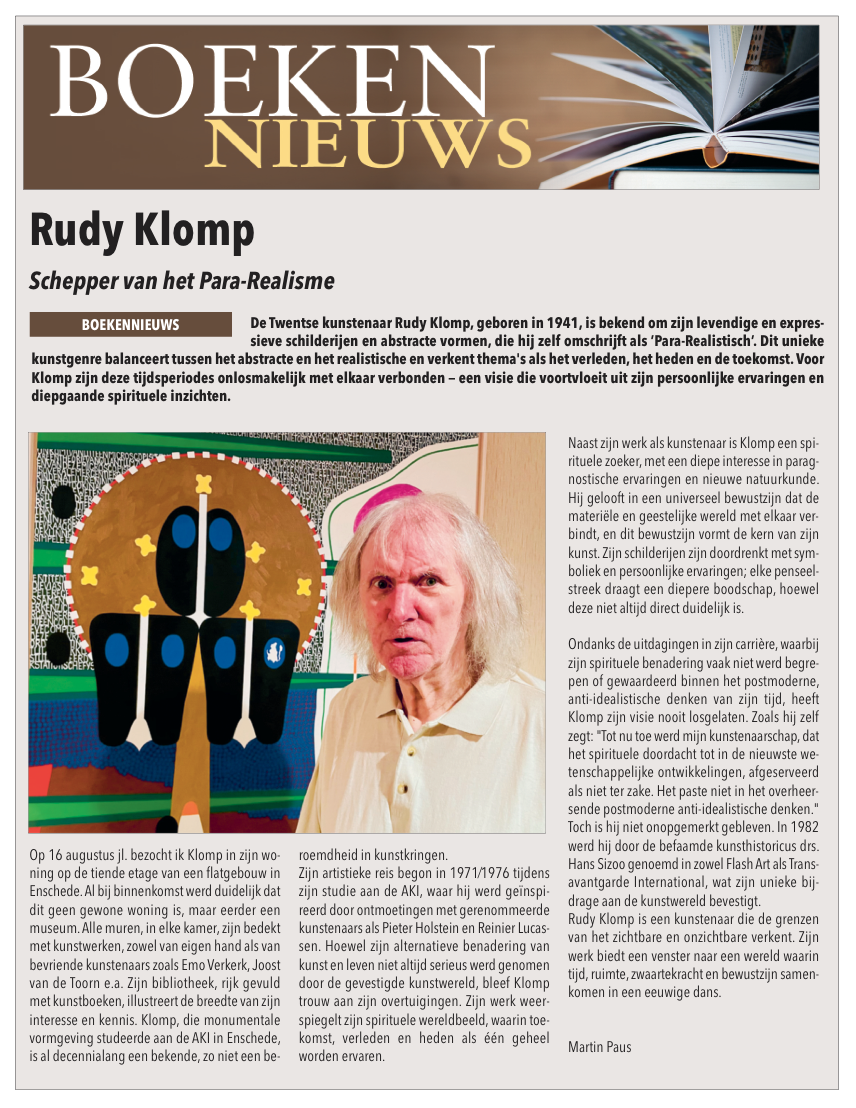 BOEKEN
NIEUWS

Rudy Klomp

Schepper van het Para-Realisme

BOEKENNIEUWS

De Twentse kunstenaar Rudy Klomp, geboren in 1941, is bekend om zijn levendige en expressieve schilderijen en abstracte vormen, die hij zelf omschrijft als 'Para-Realistisch'. Dit unieke kunstgenre balanceert tussen het abstracte en het realistische en verkent thema's als het verleden, het heden en de toekomst. Voor Klomp zijn deze tijdsperiodes onlosmakelijk met elkaar verbonden – een visie die voortvloeit uit zijn persoonlijke ervaringen en diepgaande spirituele inzichten.

Op 16 augustus jl. bezocht ik Klomp in zijn woning op de tiende etage van een flatgebouw in Enschede. Al bij binnenkomst werd duidelijk dat dit geen gewone woning is, maar eerder een museum. Alle muren, in elke kamer, zijn bedekt met kunstwerken, zowel van eigen hand als van bevriende kunstenaars zoals Emo Verkerk, Joost van de Toorn e.a. Zijn bibliotheek, rijk gevuld met kunstboeken, illustreert de breedte van zijn interesse en kennis. Klomp, die monumentale vormgeving studeerde aan de AKI in Enschede, is al decennialang een bekende, zo niet een beroemdheid in kunstkringen.

Zijn artistieke reis begon in 1971/1976 tijdens zijn studie aan de AKI, waar hij werd geïnspireerd door ontmoetingen met gerenommeerde kunstenaars als Pieter Holstein en Reinier Lucassen. Hoewel zijn alternatieve benadering van kunst en leven niet altijd serieus werd genomen door de gevestigde kunstwereld, bleef Klomp trouw aan zijn overtuigingen. Zijn werk weerspiegelt zijn spirituele wereldbeeld, waarin toekomst, verleden en heden als één geheel worden ervaren.

Naast zijn werk als kunstenaar is Klomp een spirituele zoeker, met een diepe interesse in paragnostische ervaringen en nieuwe natuurkunde. Hij gelooft in een universeel bewustzijn dat de materiële en geestelijke wereld met elkaar verbindt, en dit bewustzijn vormt de kern van zijn kunst. Zijn schilderijen zijn doordrenkt met symboliek en persoonlijke ervaringen; elke penseelstreek draagt een diepere boodschap, hoewel deze niet altijd direct duidelijk is.

Ondanks de uitdagingen in zijn carrière, waarbij zijn spirituele benadering vaak niet werd begrepen of gewaardeerd binnen het postmoderne, anti-idealistische denken van zijn tijd, heeft Klomp zijn visie nooit losgelaten. Zoals hij zelf zegt: "Tot nu toe werd mijn kunstenaarschap, dat het spirituele doordacht tot in de nieuwste wetenschappelijke ontwikkelingen, afgeserveerd als niet ter zake. Het paste niet in het overheersende postmoderne anti-idealistische denken." Toch is hij niet onopgemerkt gebleven. In 1982 werd hij door de befaamde kunsthistoricus drs. Hans Sizoo genoemd in zowel Flash Art als Transavantgarde International, wat zijn unieke bijdrage aan de kunstwereld bevestigt.
Rudy Klomp is een kunstenaar die de grenzen van het zichtbare en onzichtbare verkent. Zijn werk biedt een venster naar een wereld waarin tijd, ruimte, zwaartekracht en bewustzijn samenkomen in een eeuwige dans.

Martin Paus